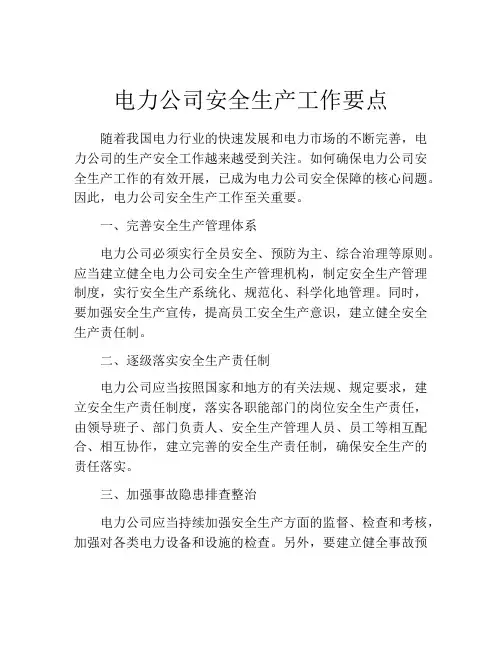 电力公司安全生产工作要点

随着我国电力行业的快速发展和电力市场的不断完善，电力公司的生产安全工作越来越受到关注。如何确保电力公司安全生产工作的有效开展，已成为电力公司安全保障的核心问题。因此，电力公司安全生产工作至关重要。

一、完善安全生产管理体系

电力公司必须实行全员安全、预防为主、综合治理等原则。应当建立健全电力公司安全生产管理机构，制定安全生产管理制度，实行安全生产系统化、规范化、科学化地管理。同时，要加强安全生产宣传，提高员工安全生产意识，建立健全安全生产责任制。

二、逐级落实安全生产责任制

电力公司应当按照国家和地方的有关法规、规定要求，建立安全生产责任制度，落实各职能部门的岗位安全生产责任，由领导班子、部门负责人、安全生产管理人员、员工等相互配合、相互协作，建立完善的安全生产责任制，确保安全生产的责任落实。

三、加强事故隐患排查整治

电力公司应当持续加强安全生产方面的监督、检查和考核，加强对各类电力设备和设施的检查。另外，要建立健全事故预